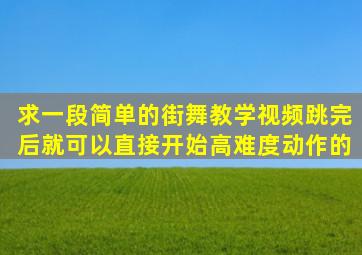 求一段简单的街舞教学视频跳完后就可以直接开始高难度动作的